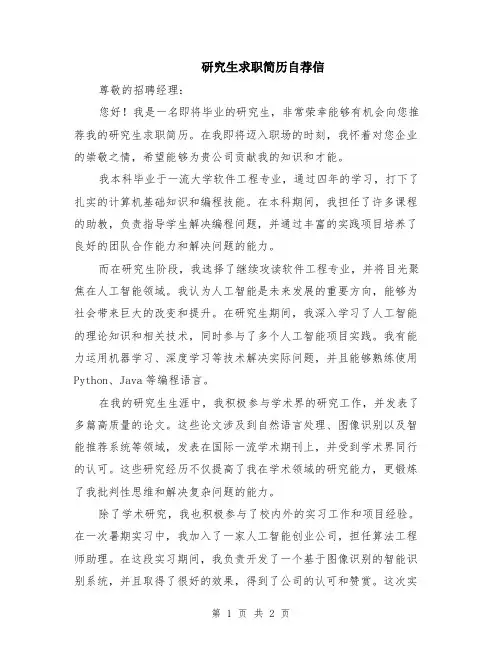 研究生求职简历自荐信

尊敬的招聘经理：

您好！我是一名即将毕业的研究生，非常荣幸能够有机会向您推荐我的研究生求职简历。在我即将迈入职场的时刻，我怀着对您企业的崇敬之情，希望能够为贵公司贡献我的知识和才能。

我本科毕业于一流大学软件工程专业，通过四年的学习，打下了扎实的计算机基础知识和编程技能。在本科期间，我担任了许多课程的助教，负责指导学生解决编程问题，并通过丰富的实践项目培养了良好的团队合作能力和解决问题的能力。

而在研究生阶段，我选择了继续攻读软件工程专业，并将目光聚焦在人工智能领域。我认为人工智能是未来发展的重要方向，能够为社会带来巨大的改变和提升。在研究生期间，我深入学习了人工智能的理论知识和相关技术，同时参与了多个人工智能项目实践。我有能力运用机器学习、深度学习等技术解决实际问题，并且能够熟练使用Python、Java等编程语言。

在我的研究生生涯中，我积极参与学术界的研究工作，并发表了多篇高质量的论文。这些论文涉及到自然语言处理、图像识别以及智能推荐系统等领域，发表在国际一流学术期刊上，并受到学术界同行的认可。这些研究经历不仅提高了我在学术领域的研究能力，更锻炼了我批判性思维和解决复杂问题的能力。

除了学术研究，我也积极参与了校内外的实习工作和项目经验。在一次暑期实习中，我加入了一家人工智能创业公司，担任算法工程师助理。在这段实习期间，我负责开发了一个基于图像识别的智能识别系统，并且取得了很好的效果，得到了公司的认可和赞赏。这次实

第 1 页 共 2 页